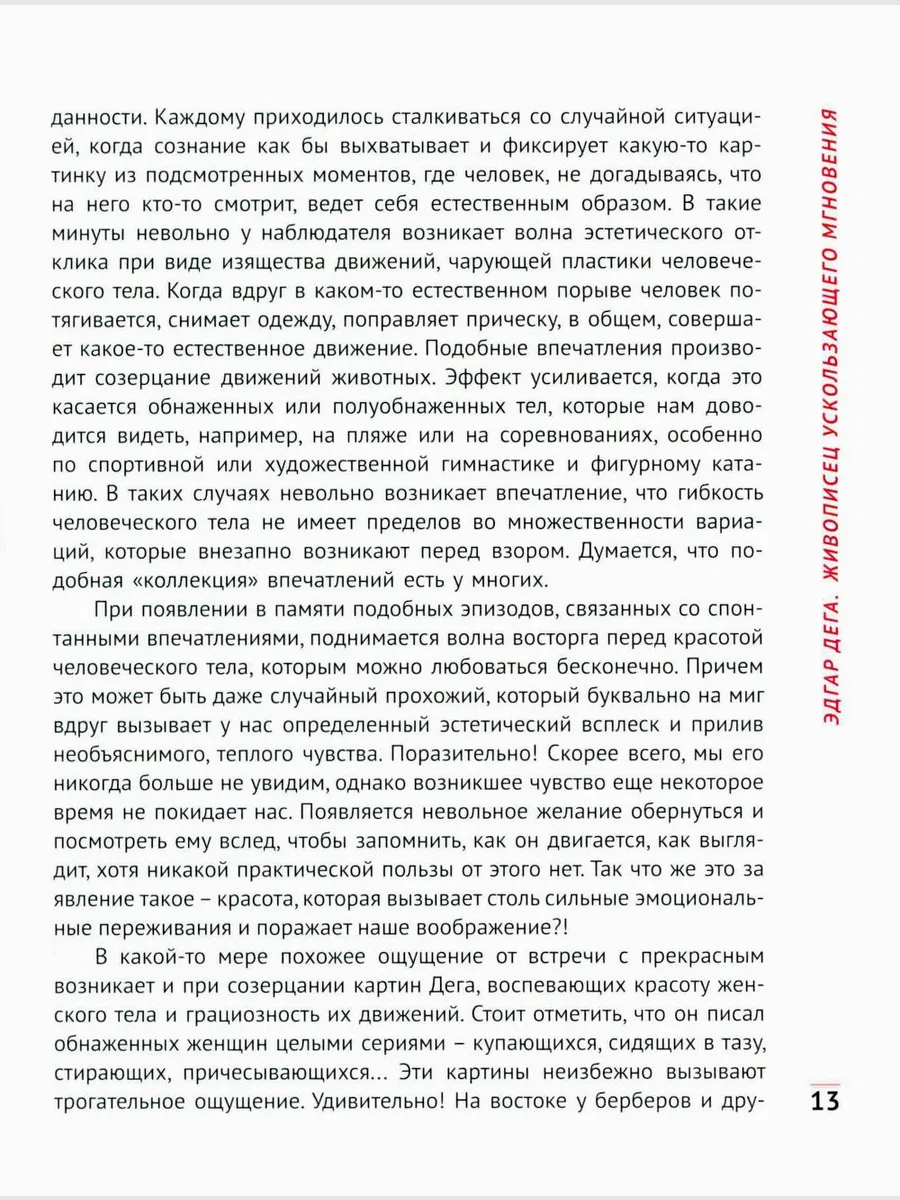 данности. Каждому приходилось сталкиваться со случайной ситуацией, когда сознание как бы выхватывает и фиксирует какую-то картинку из подсмотренных моментов, где человек, не догадываясь, что на него кто-то смотрит, ведет себя естественным образом. В такие минуты невольно у наблюдателя возникает волна эстетического отклика при виде изящества движений, чарующей пластики человеческого тела. Когда вдруг в каком-то естественном порыве человек потягивается, снимает одежду, поправляет прическу, в общем, совершает какое-то естественное движение. Подобные впечатления производит созерцание движений животных. Эффект усиливается, когда это касается обнаженных или полуобнаженных тел, которые нам доводится видеть, например, на пляже или на соревнованиях, особенно по спортивной или художественной гимнастике и фигурному катанию. В таких случаях невольно возникает впечатление, что гибкость человеческого тела не имеет пределов во множественности вариаций, которые внезапно возникают перед взором. Думается, что подобная «коллекция» впечатлений есть у многих.

При появлении в памяти подобных эпизодов, связанных со спонтанными впечатлениями, поднимается волна восторга перед красотой человеческого тела, которым можно любоваться бесконечно. Причем это может быть даже случайный прохожий, который буквально на миг вдруг вызывает у нас определенный эстетический всплеск и прилив необъяснимого, теплого чувства. Поразительно! Скорее всего, мы его никогда больше не увидим, однако возникшее чувство еще некоторое время не покидает нас. Появляется невольное желание обернуться и посмотреть ему вслед, чтобы запомнить, как он двигается, как выглядит, хотя никакой практической пользы от этого нет. Так что же это за явление такое – красота, которая вызывает столь сильные эмоциональные переживания и поражает наше воображение?!

В какой-то мере похожее ощущение от встречи с прекрасным возникает и при созерцании картин Дега, воспевающих красоту женского тела и грациозность их движений. Стоит отметить, что он писал обнаженных женщин целыми сериями – купающихся, сидящих в тазу, стирающих, причесывающихся... Эти картины неизбежно вызывают трогательное ощущение. Удивительно! На востоке у берберов и дру-

ЭДГАР ДЕГА. ЖИВОПИСЕЦ УСКОЛЬЗАЮЩЕГО МГНОВЕНИЯ

13